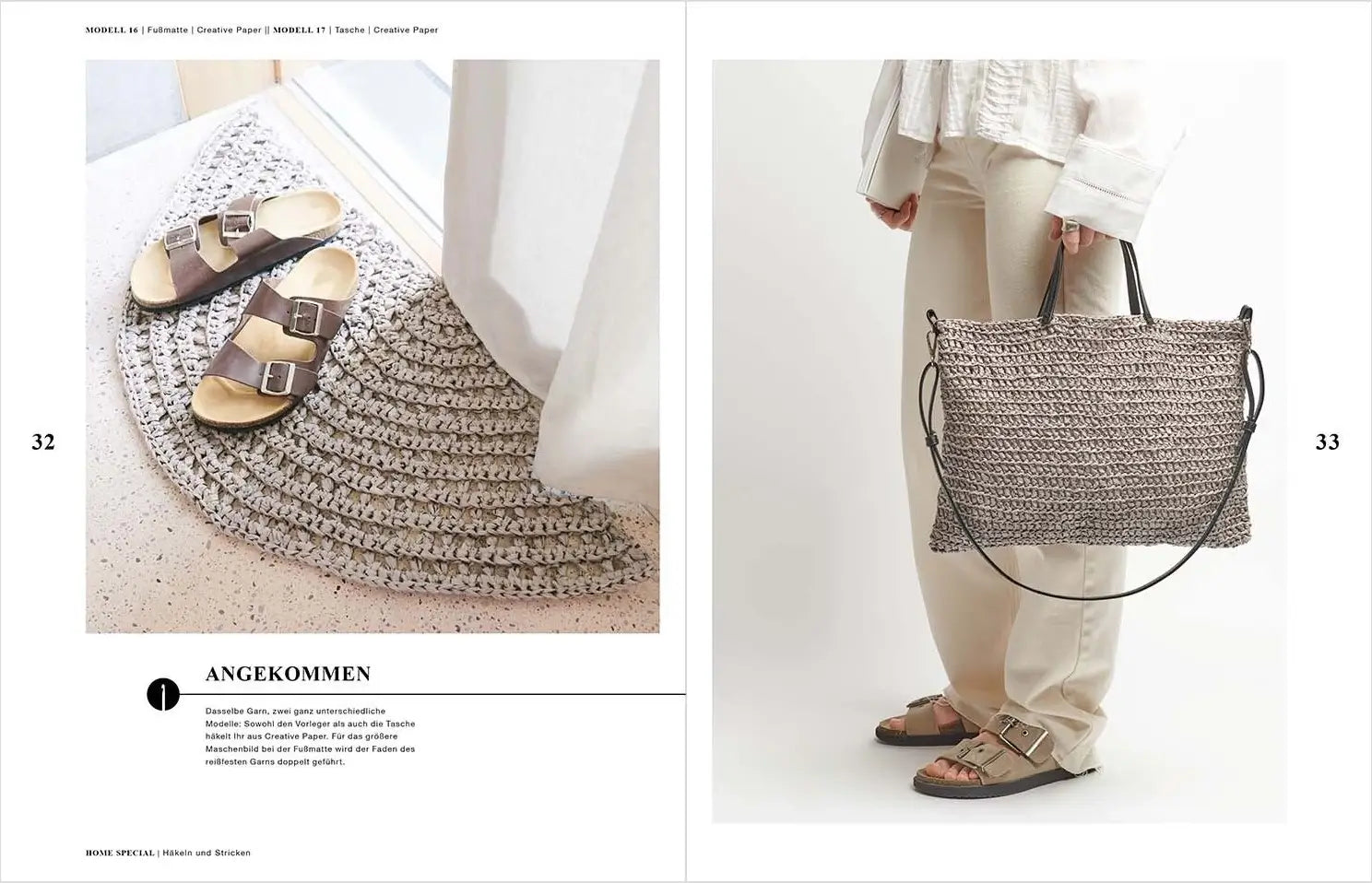 MODELL 16 | Fußmatte | Creative Paper || MODELL 17 | Tasche | Creative Paper

32

ANGEKOMMEN

Dasselbe Garn, zwei ganz unterschiedliche Modelle: Sowohl den Vorleger als auch die Tasche häkelt Ihr aus Creative Paper. Für das größere Maschenbild bei der Fußmatte wird der Faden des reißfesten Garns doppelt geführt.

HOME SPECIAL | Häkeln und Stricken

33